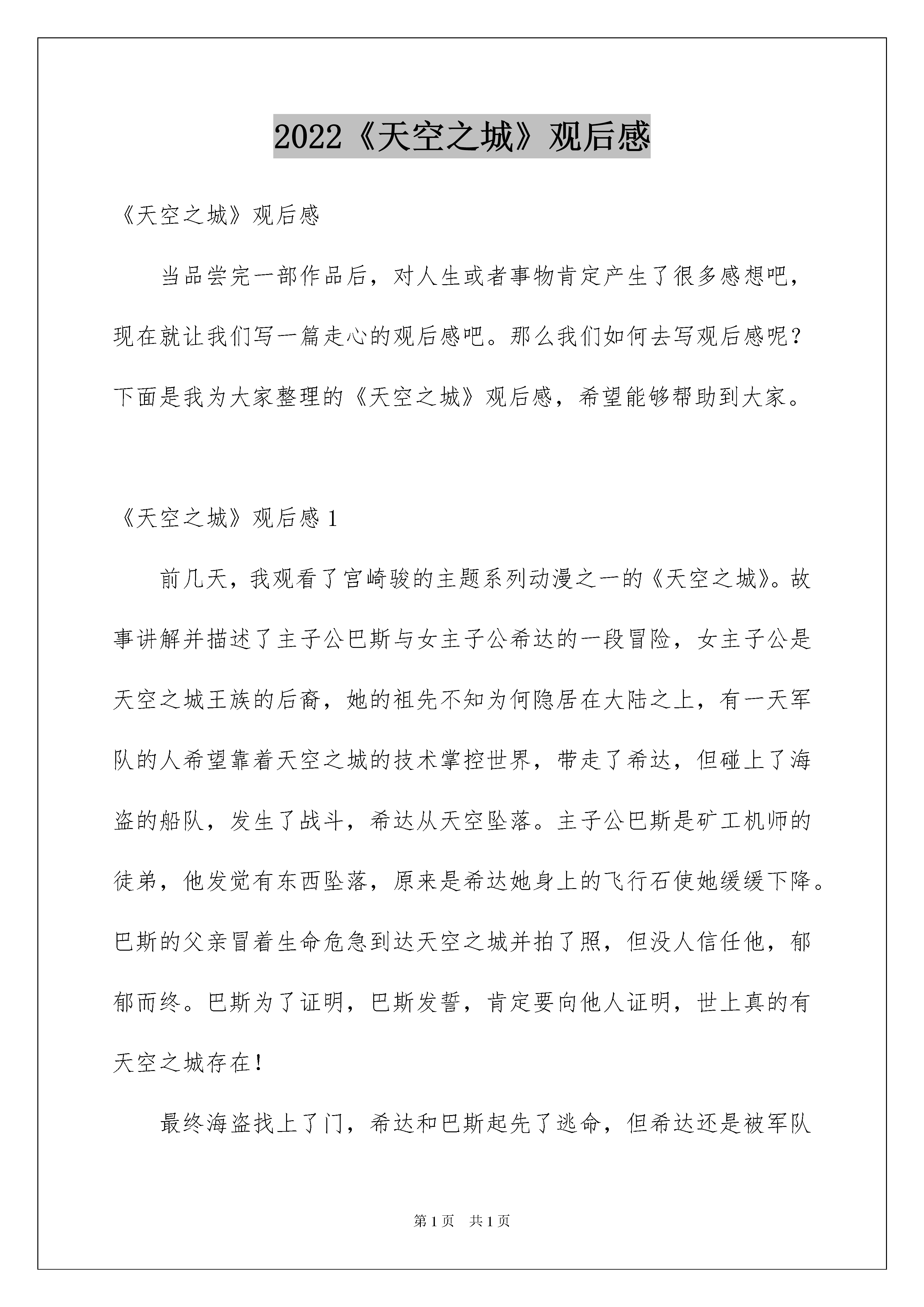 2022《天空之城》观后感

《天空之城》观后感

当品尝完一部作品后，对人生或者事物肯定产生了很多感想吧，现在就让我们写一篇走心的观后感吧。那么我们如何去写观后感呢？下面是我为大家整理的《天空之城》观后感，希望能够帮助到大家。

《天空之城》观后感 1

前几天，我观看了宫崎骏的主题系列动漫之一的《天空之城》。故事讲解并描述了主子公巴斯与女主子公希达的一段冒险，女主子公是天空之城王族的后裔，她的祖先不知为何隐居在大陆之上，有一天军队的人希望靠着天空之城的技术掌控世界，带走了希达，但碰上了海盗的船队，发生了战斗，希达从天空坠落。主子公巴斯是矿工机师的徒弟，他发觉有东西坠落，原来是希达她身上的飞行石使她缓缓下降。巴斯的父亲冒着生命危急到达天空之城并拍了照，但没人信任他，郁郁而终。巴斯为了证明，巴斯发誓，肯定要向他人证明，世上真的有天空之城存在！

最终海盗找上了门，希达和巴斯起先了逃命，但希达还是被军队

第 1 页　共 1 页